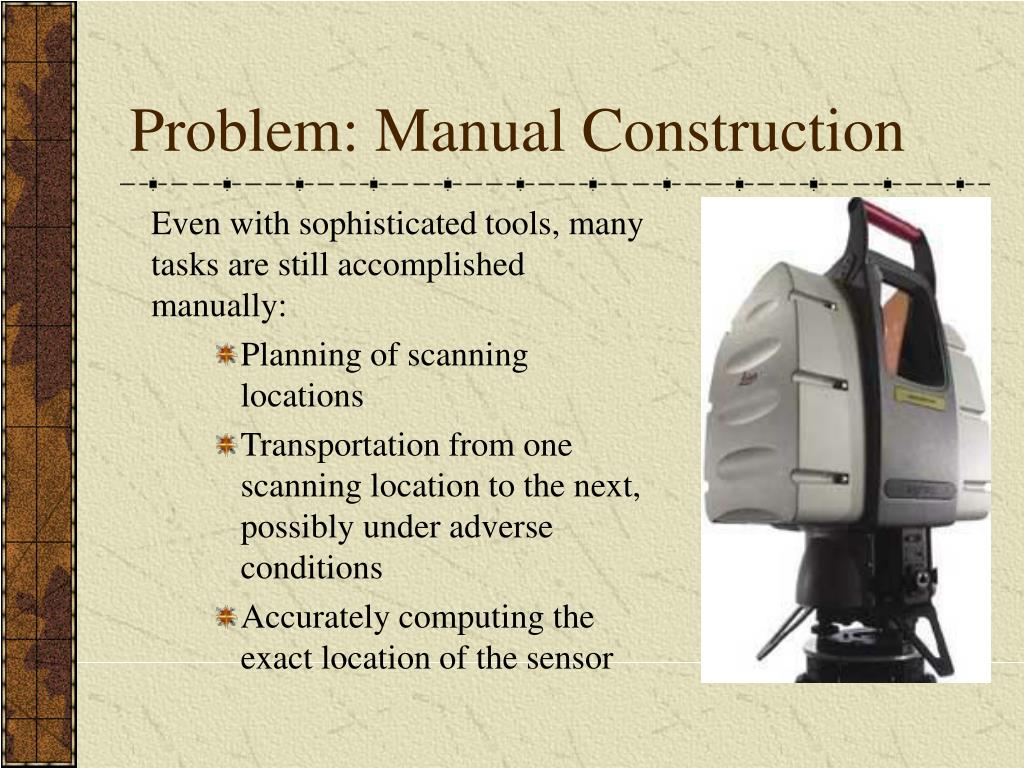 Problem: Manual Construction

Even with sophisticated tools, many tasks are still accomplished manually:

Planning of scanning locations

Transportation from one scanning location to the next, possibly under adverse conditions

Accurately computing the exact location of the sensor